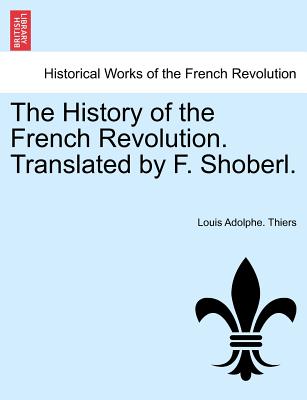 BRITISH LIBRARY

Historical Works of the French Revolution

The History of the French Revolution. Translated by F. Shoberl.

Louis Adolphe. Thiers